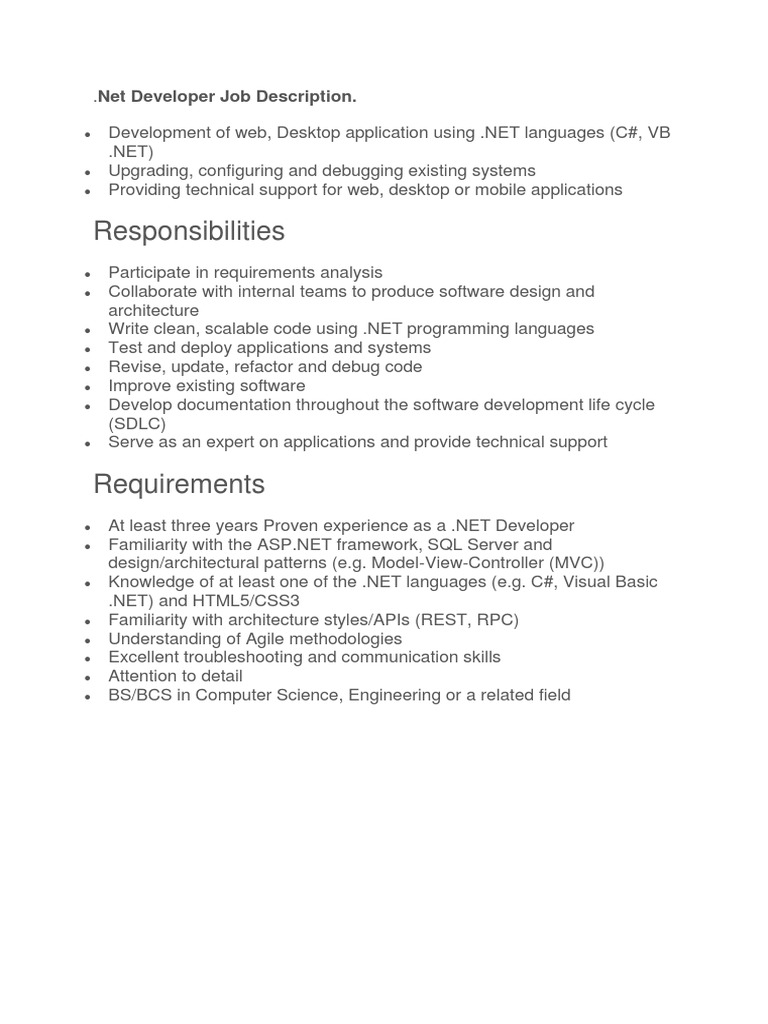 .Net Developer Job Description.

- Development of web, Desktop application using .NET languages (C#, VB .NET)
- Upgrading, configuring and debugging existing systems
- Providing technical support for web, desktop or mobile applications

Responsibilities

- Participate in requirements analysis
- Collaborate with internal teams to produce software design and architecture
- Write clean, scalable code using .NET programming languages
- Test and deploy applications and systems
- Revise, update, refactor and debug code
- Improve existing software
- Develop documentation throughout the software development life cycle (SDLC)
- Serve as an expert on applications and provide technical support

Requirements

- At least three years Proven experience as a .NET Developer
- Familiarity with the ASP.NET framework, SQL Server and design/architectural patterns (e.g. Model-View-Controller (MVC))
- Knowledge of at least one of the .NET languages (e.g. C#, Visual Basic .NET) and HTML5/CSS3
- Familiarity with architecture styles/APIs (REST, RPC)
- Understanding of Agile methodologies
- Excellent troubleshooting and communication skills
- Attention to detail
- BS/BCS in Computer Science, Engineering or a related field